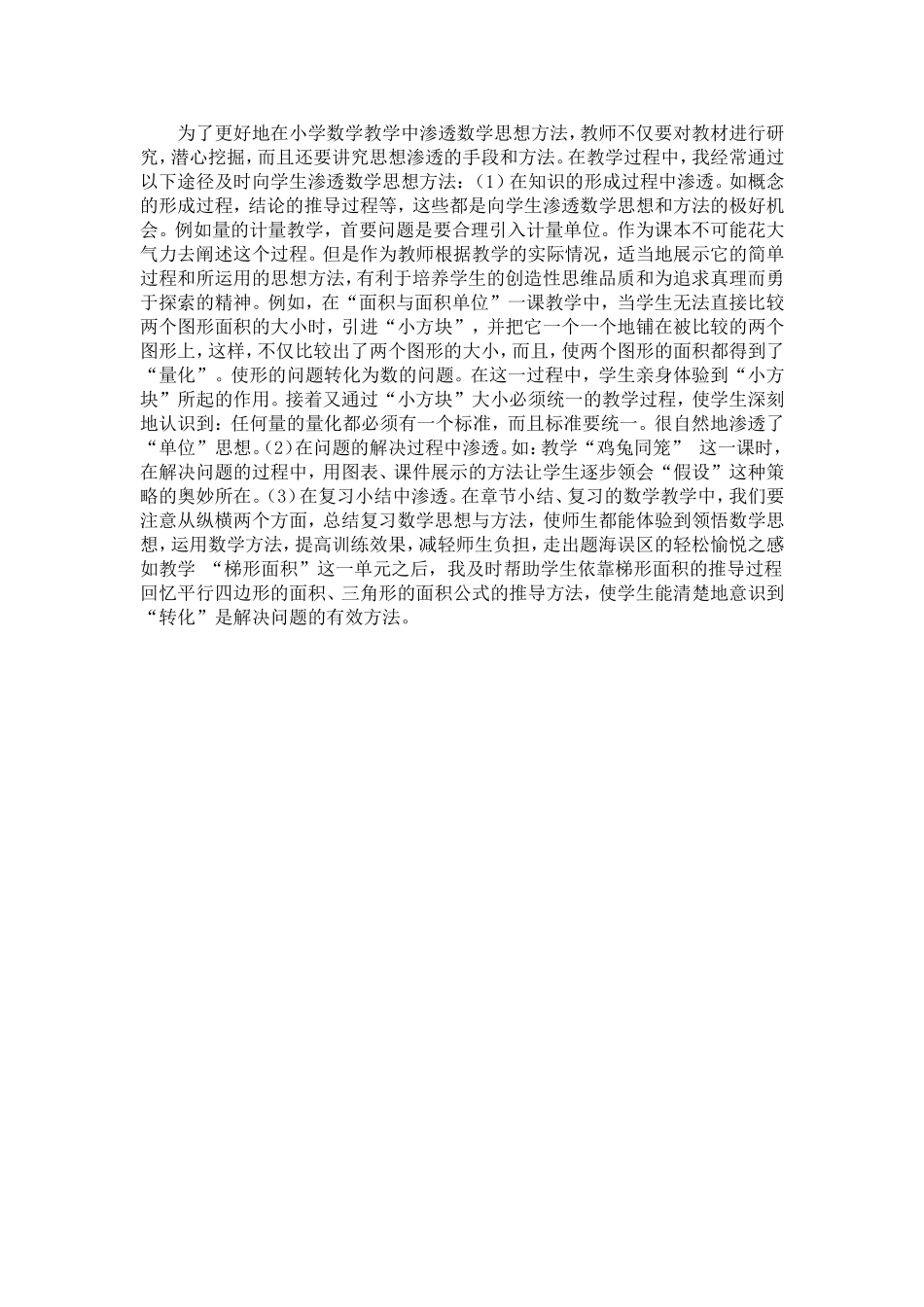 为了更好地在小学数学教学中渗透数学思想方法，教师不仅要对教材进行研究，潜心挖掘，而且还要讲究思想渗透的手段和方法。在教学过程中，我经常通过以下途径及时向学生渗透数学思想方法：(1)在知识的形成过程中渗透。如概念的形成过程，结论的推导过程等，这些都是向学生渗透数学思想和方法的极好机会。例如量的计量教学，首要问题是要合理引入计量单位。作为课本不可能花大气力去阐述这个过程。但是作为教师根据教学的实际情况，适当地展示它的简单过程和所运用的思想方法，有利于培养学生的创造性思维品质和为追求真理而勇于探索的精神。例如，在“面积与面积单位”一课教学中，当学生无法直接比较两个图形面积的大小时，引进“小方块”，并把它一个一个地铺在被比较的两个图形上，这样，不仅比较出了两个图形的大小，而且，使两个图形的面积都得到了“量化”。使形的问题转化为数的问题。在这一过程中，学生亲身体验到“小方块”所起的作用。接着又通过“小方块”大小必须统一的教学过程，使学生深刻地认识到：任何量的量化都必须有一个标准，而且标准要统一。很自然地渗透了“单位”思想。(2)在问题的解决过程中渗透。如：教学“鸡兔同笼” 这一课时，在解决问题的过程中，用图表、课件展示的方法让学生逐步领会“假设”这种策略的奥妙所在。(3)在复习小结中渗透。在章节小结、复习的数学教学中，我们要注意从纵横两个方面，总结复习数学思想与方法，使师生都能体验到领悟数学思想，运用数学方法，提高训练效果，减轻师生负担，走出题海误区的轻松愉悦之感如教学 “梯形面积”这一单元之后，我及时帮助学生依靠梯形面积的推导过程回忆平行四边形的面积、三角形的面积公式的推导方法，使学生能清楚地意识到“转化”是解决问题的有效方法。